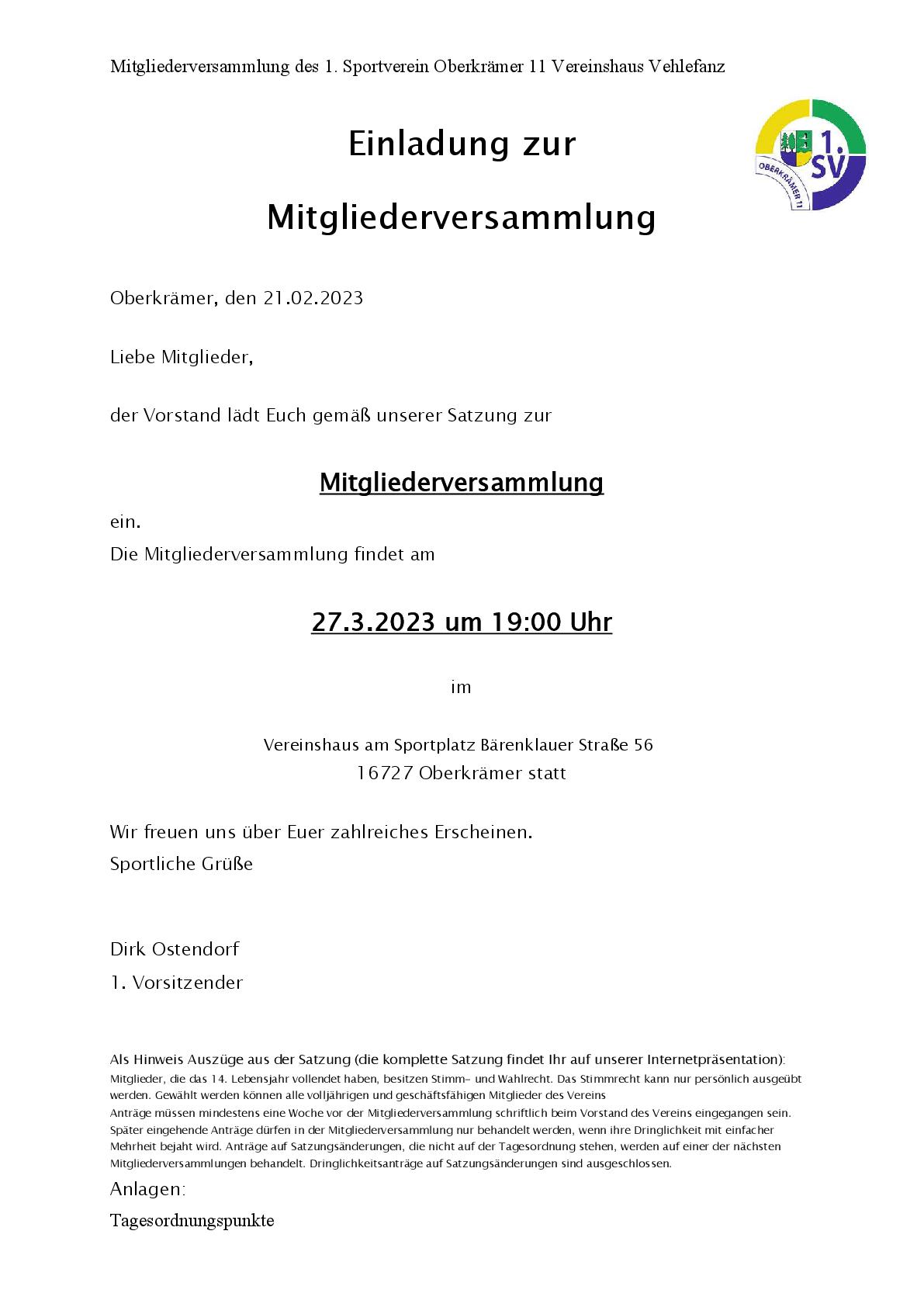 Mitgliederversammlung des 1. Sportverein Oberkrämer 11 Vereinshaus Vehlefanz

1. SV OBERKRÄMER 11

Einladung zur

Mitgliederversammlung

Oberkrämer, den 21.02.2023

Liebe Mitglieder,

der Vorstand lädt Euch gemäß unserer Satzung zur

Mitgliederversammlung

ein.
Die Mitgliederversammlung findet am

27.3.2023 um 19:00 Uhr

im

Vereinshaus am Sportplatz Bärenklauer Straße 56
16727 Oberkrämer statt

Wir freuen uns über Euer zahlreiches Erscheinen.
Sportliche Grüße

Dirk Ostendorf
1. Vorsitzender

Als Hinweis Auszüge aus der Satzung (die komplette Satzung findet Ihr auf unserer Internetpräsentation):
Mitglieder, die das 14. Lebensjahr vollendet haben, besitzen Stimm- und Wahlrecht. Das Stimmrecht kann nur persönlich ausgeübt werden. Gewählt werden können alle volljährigen und geschäftsfähigen Mitglieder des Vereins
Anträge müssen mindestens eine Woche vor der Mitgliederversammlung schriftlich beim Vorstand des Vereins eingegangen sein. Später eingehende Anträge dürfen in der Mitgliederversammlung nur behandelt werden, wenn ihre Dringlichkeit mit einfacher Mehrheit bejaht wird. Anträge auf Satzungsänderungen, die nicht auf der Tagesordnung stehen, werden auf einer der nächsten Mitgliederversammlungen behandelt. Dringlichkeitsanträge auf Satzungsänderungen sind ausgeschlossen.
Anlagen:
Tagesordnungspunkte